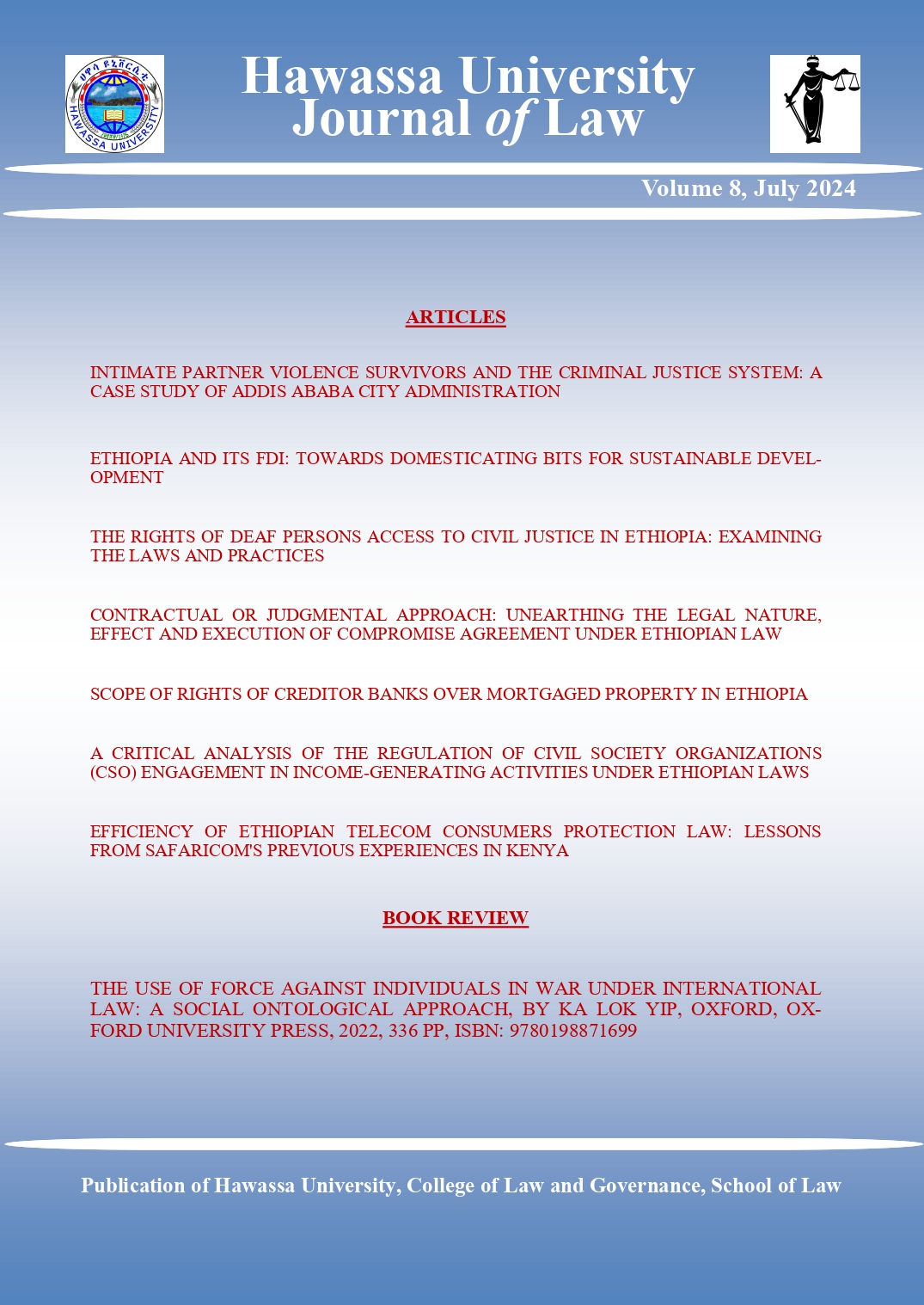 ሀዋሳ ዩኒቨርሲቲ
HAWASSA UNIVERSITY

Hawassa University Journal of Law

Volume 8, July 2024

ARTICLES

INTIMATE PARTNER VIOLENCE SURVIVORS AND THE CRIMINAL JUSTICE SYSTEM: A CASE STUDY OF ADDIS ABABA CITY ADMINISTRATION

ETHIOPIA AND ITS FDI: TOWARDS DOMESTICATING BITS FOR SUSTAINABLE DEVELOPMENT

THE RIGHTS OF DEAF PERSONS ACCESS TO CIVIL JUSTICE IN ETHIOPIA: EXAMINING THE LAWS AND PRACTICES

CONTRACTUAL OR JUDGMENTAL APPROACH: UNEARTHING THE LEGAL NATURE, EFFECT AND EXECUTION OF COMPROMISE AGREEMENT UNDER ETHIOPIAN LAW

SCOPE OF RIGHTS OF CREDITOR BANKS OVER MORTGAGED PROPERTY IN ETHIOPIA

A CRITICAL ANALYSIS OF THE REGULATION OF CIVIL SOCIETY ORGANIZATIONS (CSO) ENGAGEMENT IN INCOME-GENERATING ACTIVITIES UNDER ETHIOPIAN LAWS

EFFICIENCY OF ETHIOPIAN TELECOM CONSUMERS PROTECTION LAW: LESSONS FROM SAFARICOM'S PREVIOUS EXPERIENCES IN KENYA

BOOK REVIEW

THE USE OF FORCE AGAINST INDIVIDUALS IN WAR UNDER INTERNATIONAL LAW: A SOCIAL ONTOLOGICAL APPROACH, BY KA LOK YIP, OXFORD, OXFORD UNIVERSITY PRESS, 2022, 336 PP, ISBN: 9780198871699

Publication of Hawassa University, College of Law and Governance, School of Law